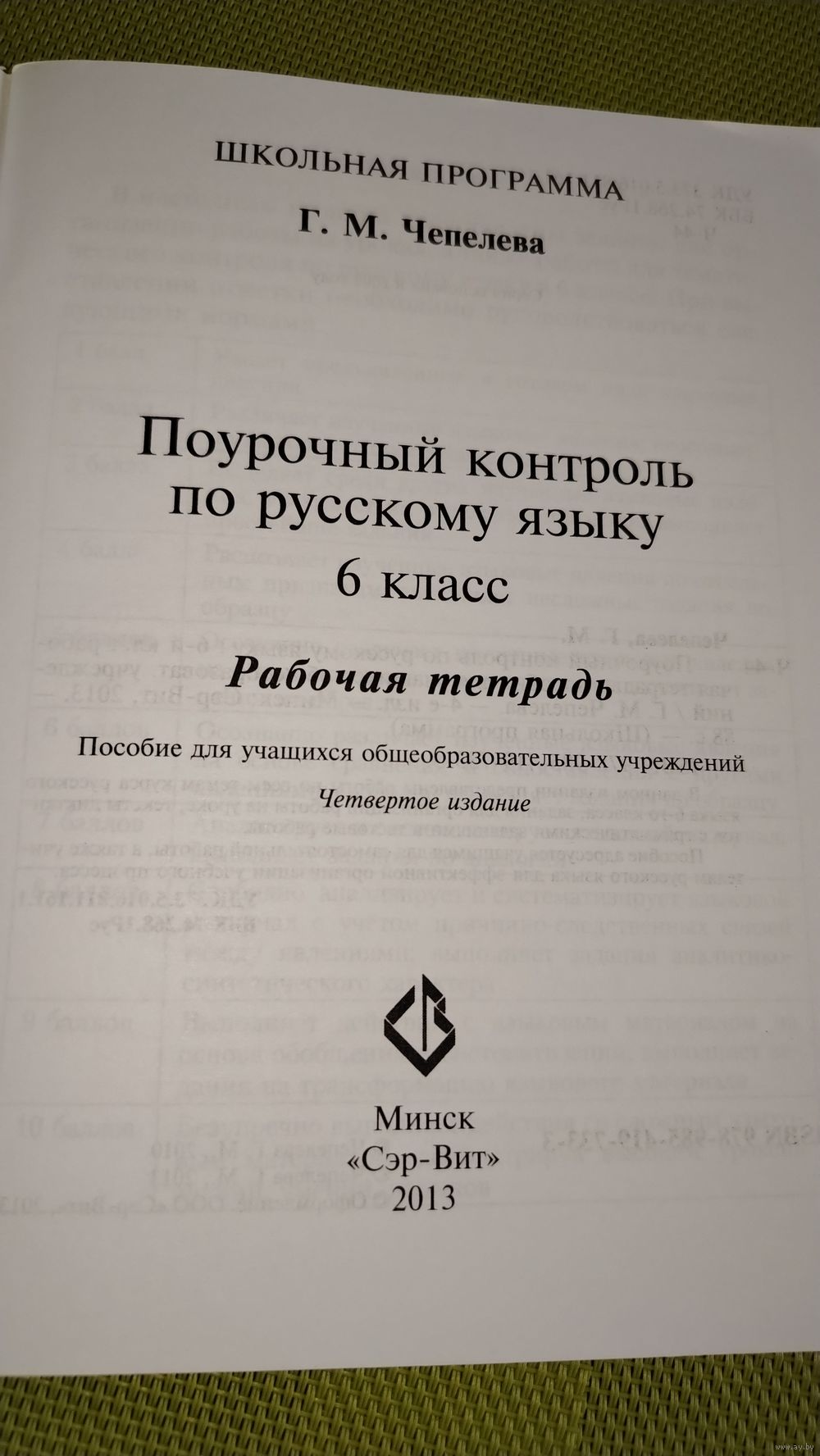 ШКОЛЬНАЯ ПРОГРАММА

Г. М. Чепелева

Поурочный контроль по русскому языку

6 класс

Рабочая тетрадь

Пособие для учащихся общеобразовательных учреждений

Четвертое издание

Минск
«Сэр-Вит»
2013